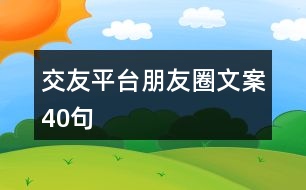 交友平台朋友圈文案40句